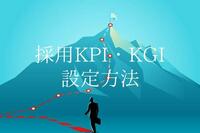 採用KPI・KGI
設定方法